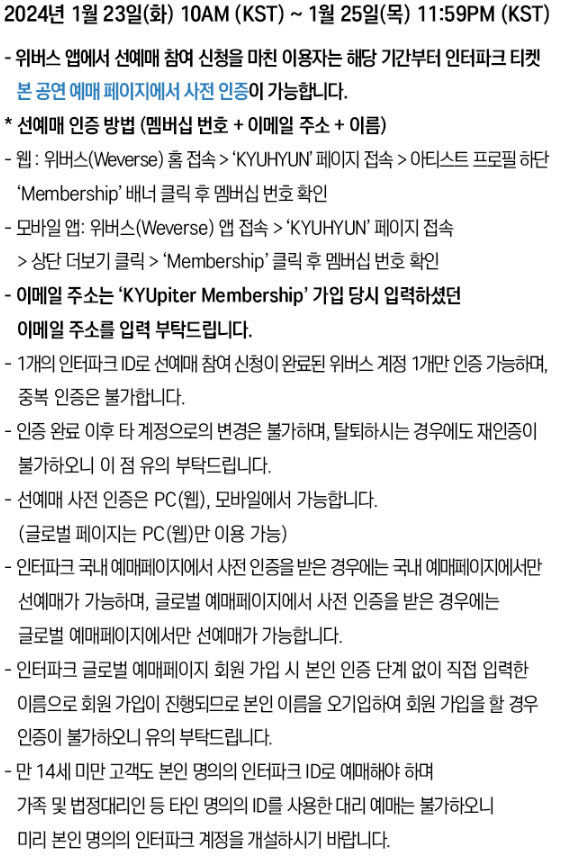 2024년 1월 23일(화) 10AM (KST) ~ 1월 25일(목) 11:59PM (KST)

- 위버스 앱에서 선예매 참여 신청을 마친 이용자는 해당 기간부터 인터파크 티켓 본 공연 예매 페이지에서 사전 인증이 가능합니다.
* 선예매 인증 방법 (멤버십 번호 + 이메일 주소 + 이름)
- 웹 : 위버스(Weverse) 홈 접속 > 'KYUHYUN' 페이지 접속 > 아티스트 프로필 하단 'Membership' 배너 클릭 후 멤버십 번호 확인
- 모바일 앱: 위버스(Weverse) 앱 접속 > 'KYUHYUN' 페이지 접속 > 상단 더보기 클릭 > 'Membership' 클릭 후 멤버십 번호 확인
- 이메일 주소는 'KYUpiter Membership' 가입 당시 입력하셨던 이메일 주소를 입력 부탁드립니다.
- 1개의 인터파크 ID로 선예매 참여 신청이 완료된 위버스 계정 1개만 인증 가능하며, 중복 인증은 불가합니다.
- 인증 완료 이후 타 계정으로의 변경은 불가하며, 탈퇴하시는 경우에도 재인증이 불가하오니 이 점 유의 부탁드립니다.
- 선예매 사전 인증은 PC(웹), 모바일에서 가능합니다. (글로벌 페이지는 PC(웹)만 이용 가능)
- 인터파크 국내 예매페이지에서 사전 인증을 받은 경우에는 국내 예매페이지에서만 선예매가 가능하며, 글로벌 예매페이지에서 사전 인증을 받은 경우에는 글로벌 예매페이지에서만 선예매가 가능합니다.
- 인터파크 글로벌 예매페이지 회원 가입 시 본인 인증 단계 없이 직접 입력한 이름으로 회원 가입이 진행되므로 본인 이름을 오기입하여 회원 가입을 할 경우 인증이 불가하오니 유의 부탁드립니다.
- 만 14세 미만 고객도 본인 명의의 인터파크 ID로 예매해야 하며 가족 및 법정대리인 등 타인 명의의 ID를 사용한 대리 예매는 불가하오니 미리 본인 명의의 인터파크 계정을 개설하시기 바랍니다.